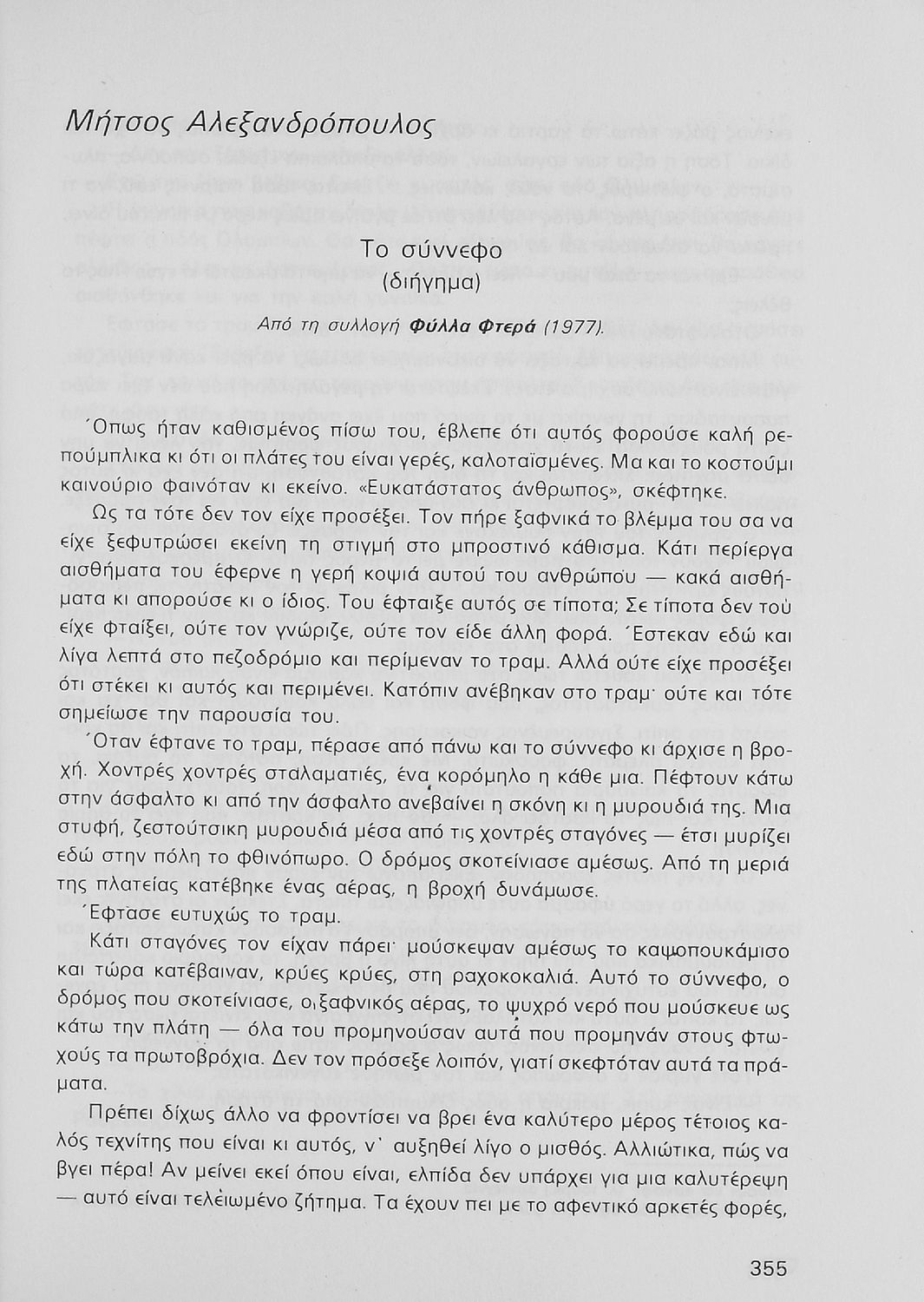 Μήτσος Αλεξανδρόπουλος

Το σύννεφο
(διήγημα)

Από τη συλλογή Φύλλα Φτερά (1977).

Όπως ήταν καθισμένος πίσω του, έβλεπε ότι αυτός φορούσε καλή ρεπούμπλικα κι ότι οι πλάτες του είναι γερές, καλοταϊσμένες. Μα και το κοστούμι καινούριο φαινόταν κι εκείνο. «Ευκατάστατος άνθρωπος», σκέφτηκε.

Ως τα τότε δεν τον είχε προσέξει. Τον πήρε ξαφνικά το βλέμμα του σα να είχε ξεφυτρώσει εκείνη τη στιγμή στο μπροστινό κάθισμα. Κάτι περίεργα αισθήματα του έφερνε η γερή κοψιά αυτού του ανθρώπου — κακά αισθήματα κι απορούσε κι ο ίδιος. Του έφταιξε αυτός σε τίποτα; Σε τίποτα δεν τού είχε φταίξει, ούτε τον γνώριζε, ούτε τον είδε άλλη φορά. Έστεκαν εδώ και λίγα λεπτά στο πεζοδρόμιο και περίμεναν το τραμ. Αλλά ούτε είχε προσέξει ότι στέκει κι αυτός και περιμένει. Κατόπιν ανέβηκαν στο τραμ· ούτε και τότε σημείωσε την παρουσία του.

Όταν έφτανε το τραμ, πέρασε από πάνω και το σύννεφο κι άρχισε η βροχή. Χοντρές χοντρές σταλαματιές, ένα κορόμηλο η κάθε μια. Πέφτουν κάτω στην άσφαλτο κι από την άσφαλτο ανεβαίνει η σκόνη κι η μυρουδιά της. Μια στυφή, ζεστούτσικη μυρουδιά μέσα από τις χοντρές σταγόνες — έτσι μυρίζει εδώ στην πόλη το φθινόπωρο. Ο δρόμος σκοτείνιασε αμέσως. Από τη μεριά της πλατείας κατέβηκε ένας αέρας, η βροχή δυνάμωσε.

Έφτασε ευτυχώς το τραμ.

Κάτι σταγόνες τον είχαν πάρει· μούσκεψαν αμέσως το καψοπουκάμισο και τώρα κατέβαιναν, κρύες κρύες, στη ραχοκοκαλιά. Αυτό το σύννεφο, ο δρόμος που σκοτείνιασε, ο ξαφνικός αέρας, το ψυχρό νερό που μούσκευε ως κάτω την πλάτη — όλα του προμηνούσαν αυτά που προμηνάν στους φτωχούς τα πρωτοβρόχια. Δεν τον πρόσεξε λοιπόν, γιατί σκεφτόταν αυτά τα πράματα.

Πρέπει δίχως άλλο να φροντίσει να βρει ένα καλύτερο μέρος τέτοιος καλός τεχνίτης που είναι κι αυτός, ν' αυξηθεί λίγο ο μισθός. Αλλιώτικα, πώς να βγει πέρα! Αν μείνει εκεί όπου είναι, ελπίδα δεν υπάρχει για μια καλυτέρεψη — αυτό είναι τελειωμένο ζήτημα. Τα έχουν πει με το αφεντικό αρκετές φορές,

355